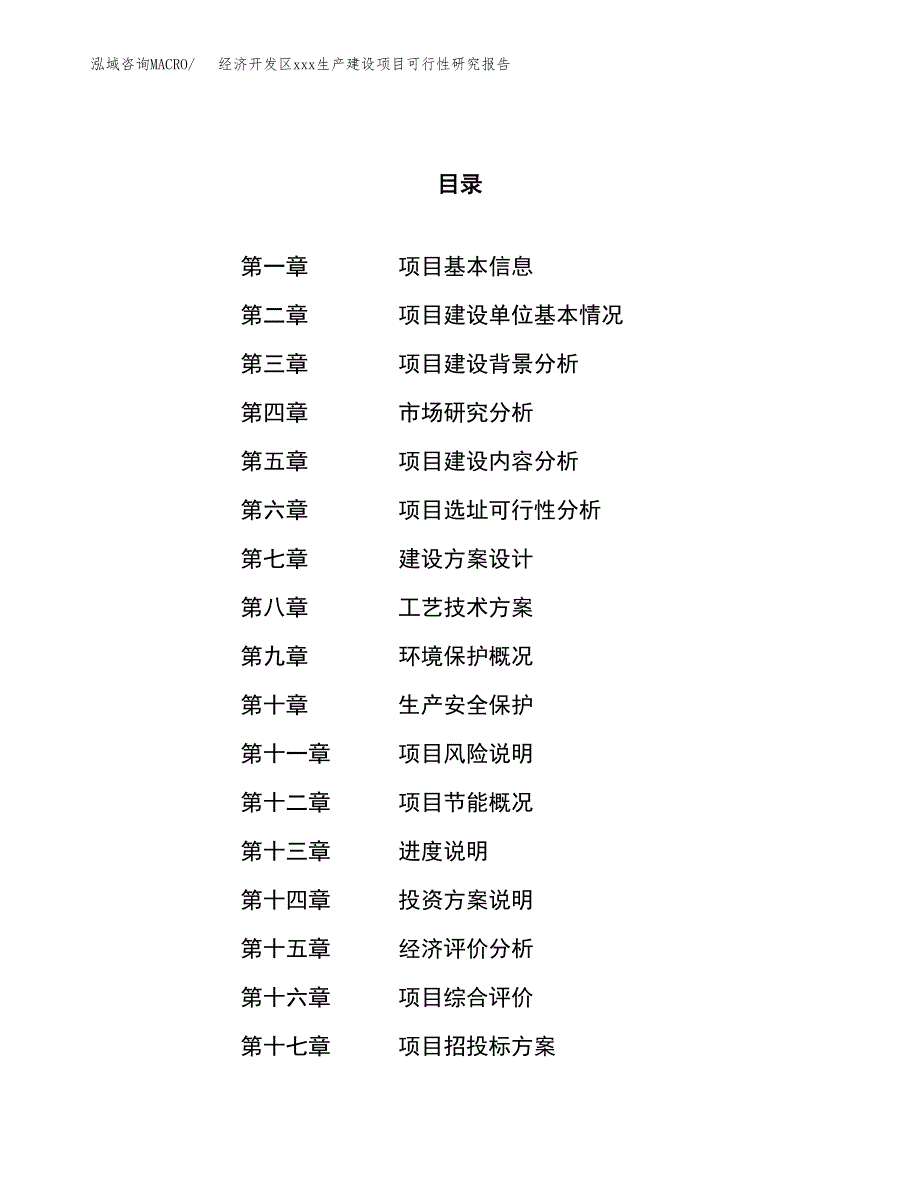 泓域咨询MACRO/　　经济开发区xxx生产建设项目可行性研究报告

目录

第一章　　项目基本信息
第二章　　项目建设单位基本情况
第三章　　项目建设背景分析
第四章　　市场研究分析
第五章　　项目建设内容分析
第六章　　项目选址可行性分析
第七章　　建设方案设计
第八章　　工艺技术方案
第九章　　环境保护概况
第十章　　生产安全保护
第十一章　　项目风险说明
第十二章　　项目节能概况
第十三章　　进度说明
第十四章　　投资方案说明
第十五章　　经济评价分析
第十六章　　项目综合评价
第十七章　　项目招投标方案